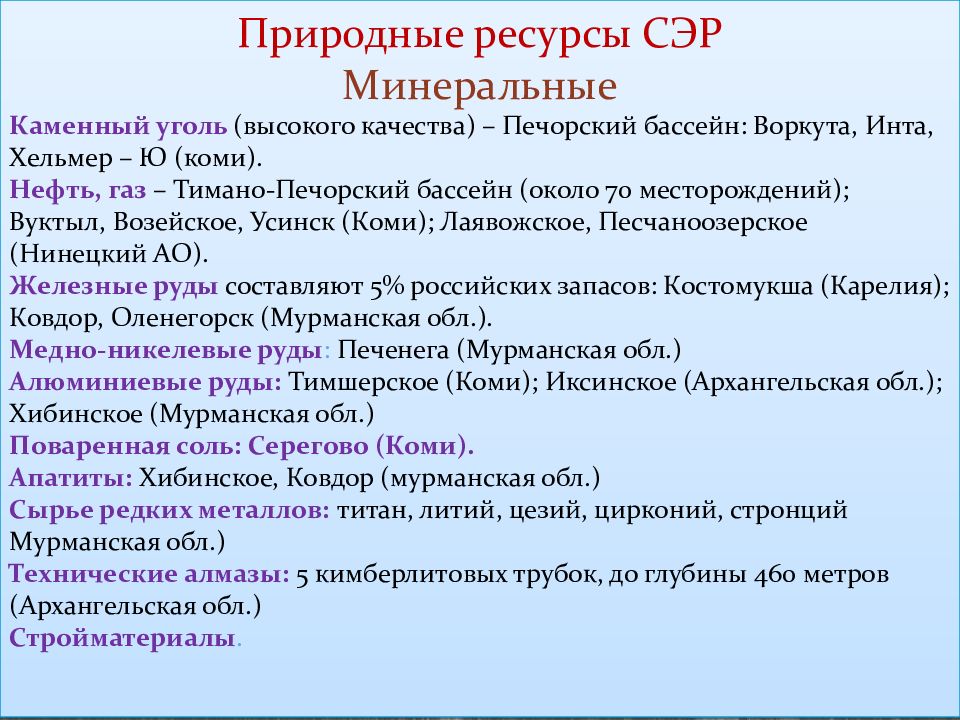 Природные ресурсы СЭР
Минеральные

Каменный уголь (высокого качества) – Печорский бассейн: Воркута, Инта, Хельмер – Ю (коми).
Нефть, газ – Тимано-Печорский бассейн (около 70 месторождений); Вуктыл, Возейское, Усинск (Коми); Лаявожское, Песчаноозерское (Нинецкий АО).
Железные руды составляют 5% российских запасов: Костомукша (Карелия); Ковдор, Оленегорск (Мурманская обл.).
Медно-никелевые руды: Печенега (Мурманская обл.)
Алюминиевые руды: Тимшерское (Коми); Иксинское (Архангельская обл.); Хибинское (Мурманская обл.)
Поваренная соль: Серегово (Коми).
Апатиты: Хибинское, Ковдор (мурманская обл.)
Сырье редких металлов: титан, литий, цезий, цирконий, стронций Мурманская обл.)
Технические алмазы: 5 кимберлитовых трубок, до глубины 460 метров (Архангельская обл.)
Стройматериалы.